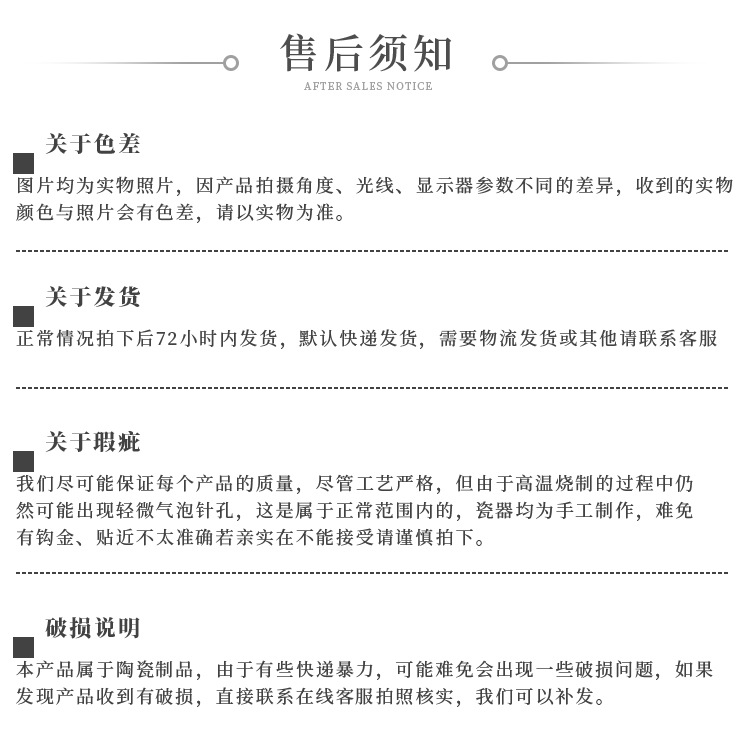 售后须知

AFTER SALES NOTICE

关于色差

图片均为实物照片，因产品拍摄角度、光线、显示器参数不同的差异，收到的实物颜色与照片会有色差，请以实物为准。

关于发货

正常情况拍下后72小时内发货，默认快递发货，需要物流发货或其他请联系客服

关于瑕疵

我们尽可能保证每个产品的质量，尽管工艺严格，但由于高温烧制的过程中仍然可能出现轻微气泡针孔，这是属于正常范围内的，瓷器均为手工制作，难免有钩金、贴近不太准确若亲实在不能接受请谨慎拍下。

破损说明

本产品属于陶瓷制品，由于有些快递暴力，可能难免会出现一些破损问题，如果发现产品收到有破损，直接联系在线客服拍照核实，我们可以补发。